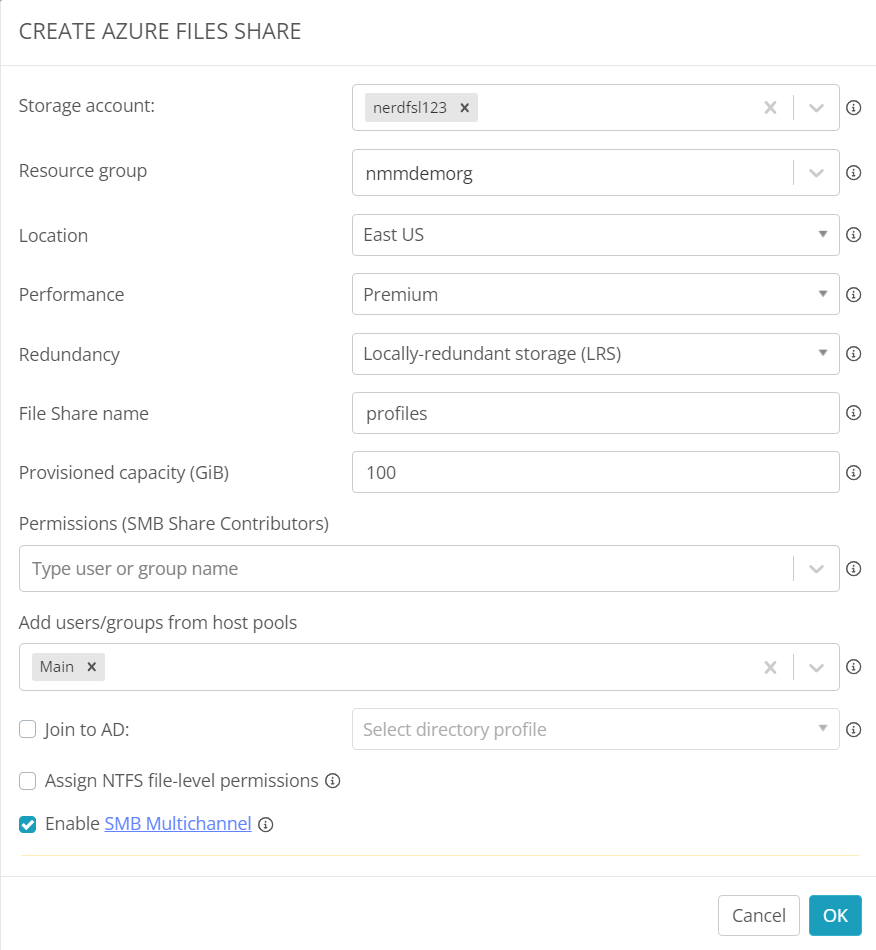 CREATE AZURE FILES SHARE

Storage account: nerdfsl123 ×

Resource group nmmdemorg

Location East US

Performance Premium

Redundancy Locally-redundant storage (LRS)

File Share name profiles

Provisioned capacity (GiB) 100

Permissions (SMB Share Contributors)

Type user or group name

Add users/groups from host pools

Main ×

Join to AD: Select directory profile

Assign NTFS file-level permissions

Enable SMB Multichannel

Cancel OK